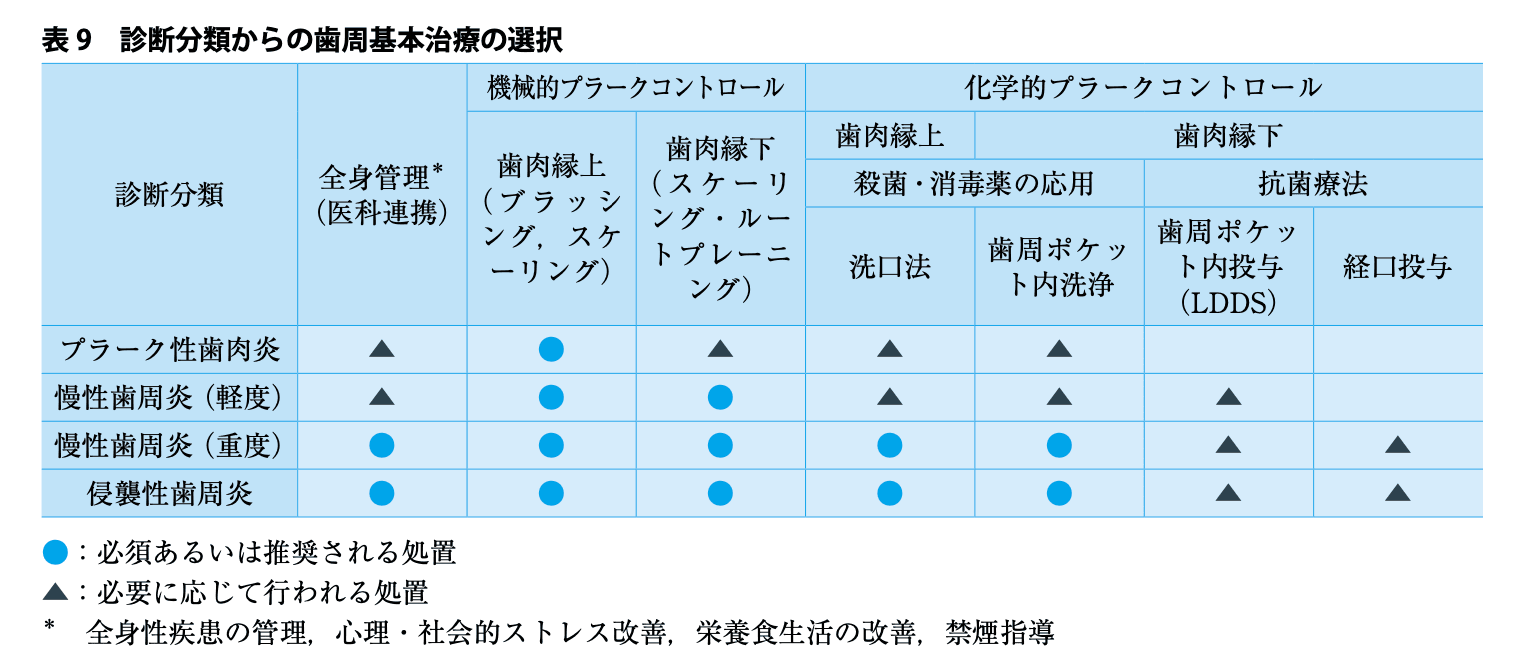 表 9　診断分類からの歯周基本治療の選択

| 診断分類 | 全身管理*（医科連携） | 機械的プラークコントロール 歯肉縁上（ブラッシング，スケーリング） | 機械的プラークコントロール 歯肉縁下（スケーリング・ルートプレーニング） | 化学的プラークコントロール 歯肉縁上 殺菌・消毒薬の応用 洗口法 | 化学的プラークコントロール 歯肉縁下 殺菌・消毒薬の応用 歯周ポケット内洗浄 | 化学的プラークコントロール 歯肉縁下 抗菌療法 歯周ポケット内投与（LDDS） | 化学的プラークコントロール 歯肉縁下 抗菌療法 経口投与 |
|---|---|---|---|---|---|---|---|
| プラーク性歯肉炎 | ▲ | ● | ▲ | ▲ | ▲ | | |
| 慢性歯周炎（軽度） | ▲ | ● | ● | ▲ | ▲ | ▲ | |
| 慢性歯周炎（重度） | ● | ● | ● | ● | ● | ▲ | ▲ |
| 侵襲性歯周炎 | ● | ● | ● | ● | ● | ▲ | ▲ |

●：必須あるいは推奨される処置
▲：必要に応じて行われる処置
*　全身性疾患の管理，心理・社会的ストレス改善，栄養食生活の改善，禁煙指導